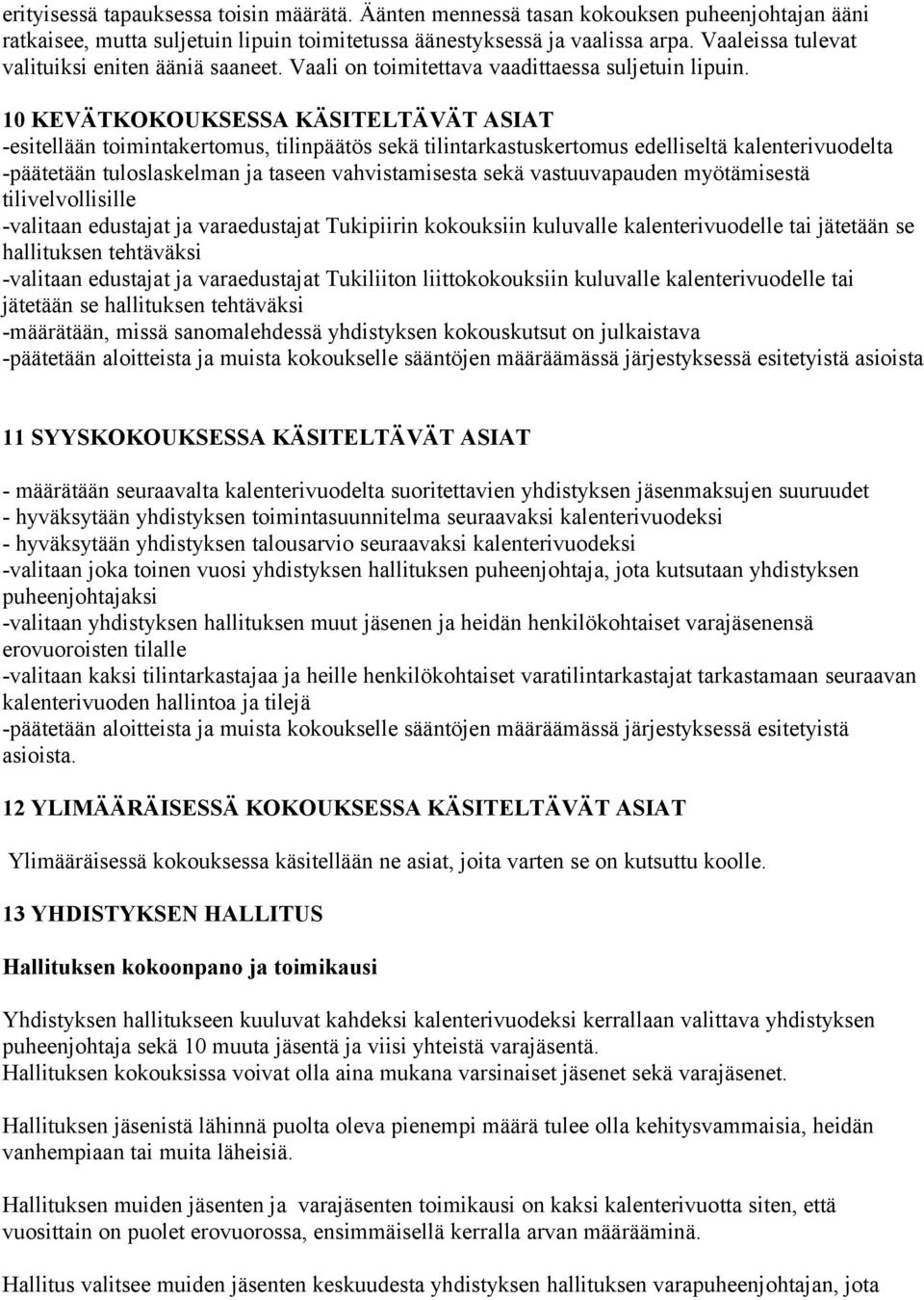 erityisessä tapauksessa toisin määrätä. Äänten mennessä tasan kokouksen puheenjohtajan ääni ratkaisee, mutta suljetuin lipuin toimitetussa äänestyksessä ja vaalissa arpa. Vaaleissa tulevat valituiksi eniten ääniä saaneet. Vaali on toimitettava vaadittaessa suljetuin lipuin.

10 KEVÄTKOKOUKSESSA KÄSITELTÄVÄT ASIAT
-esitellään toimintakertomus, tilinpäätös sekä tilintarkastuskertomus edelliseltä kalenterivuodelta
-päätetään tuloslaskelman ja taseen vahvistamisesta sekä vastuuvapauden myötämisestä tilivelvollisille
-valitaan edustajat ja varaedustajat Tukipiirin kokouksiin kuluvalle kalenterivuodelle tai jätetään se hallituksen tehtäväksi
-valitaan edustajat ja varaedustajat Tukiliiton liittokokouksiin kuluvalle kalenterivuodelle tai jätetään se hallituksen tehtäväksi
-määrätään, missä sanomalehdessä yhdistyksen kokouskutsut on julkaistava
-päätetään aloitteista ja muista kokoukselle sääntöjen määräämässä järjestyksessä esitetyistä asioista

11 SYYSKOKOUKSESSA KÄSITELTÄVÄT ASIAT

- määrätään seuraavalta kalenterivuodelta suoritettavien yhdistyksen jäsenmaksujen suuruudet
- hyväksytään yhdistyksen toimintasuunnitelma seuraavaksi kalenterivuodeksi
- hyväksytään yhdistyksen talousarvio seuraavaksi kalenterivuodeksi
-valitaan joka toinen vuosi yhdistyksen hallituksen puheenjohtaja, jota kutsutaan yhdistyksen puheenjohtajaksi
-valitaan yhdistyksen hallituksen muut jäsenen ja heidän henkilökohtaiset varajäsenensä erovuoroisten tilalle
-valitaan kaksi tilintarkastajaa ja heille henkilökohtaiset varatilintarkastajat tarkastamaan seuraavan kalenterivuoden hallintoa ja tilejä
-päätetään aloitteista ja muista kokoukselle sääntöjen määräämässä järjestyksessä esitetyistä asioista.

12 YLIMÄÄRÄISESSÄ KOKOUKSESSA KÄSITELTÄVÄT ASIAT

Ylimääräisessä kokouksessa käsitellään ne asiat, joita varten se on kutsuttu koolle.

13 YHDISTYKSEN HALLITUS

Hallituksen kokoonpano ja toimikausi

Yhdistyksen hallitukseen kuuluvat kahdeksi kalenterivuodeksi kerrallaan valittava yhdistyksen puheenjohtaja sekä 10 muuta jäsentä ja viisi yhteistä varajäsentä.
Hallituksen kokouksissa voivat olla aina mukana varsinaiset jäsenet sekä varajäsenet.

Hallituksen jäsenistä lähinnä puolta oleva pienempi määrä tulee olla kehitysvammaisia, heidän vanhempiaan tai muita läheisiä.

Hallituksen muiden jäsenten ja varajäsenten toimikausi on kaksi kalenterivuotta siten, että vuosittain on puolet erovuorossa, ensimmäisellä kerralla arvan määrääminä.

Hallitus valitsee muiden jäsenten keskuudesta yhdistyksen hallituksen varapuheenjohtajan, jota